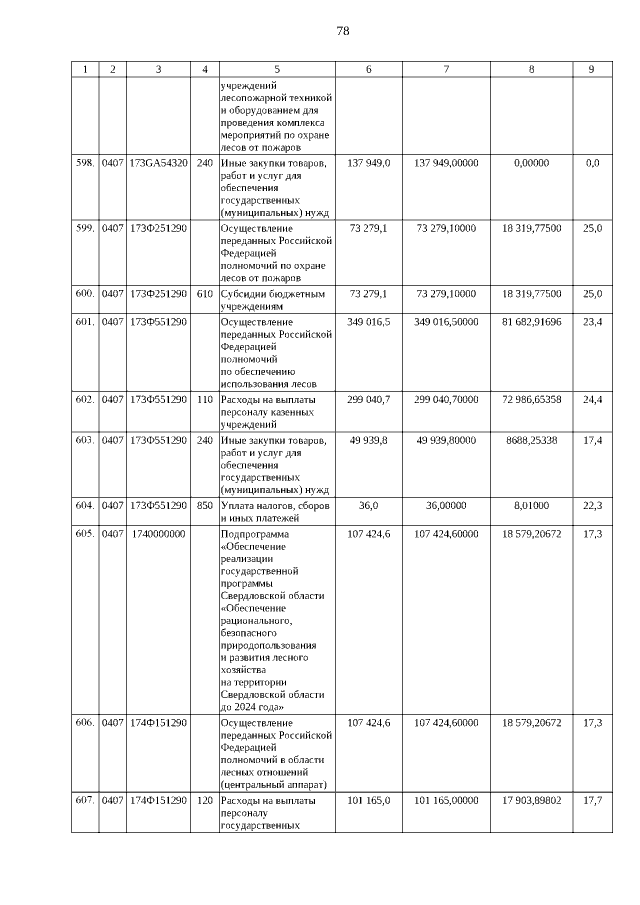 78

| 1 | 2 | 3 | 4 | 5 | 6 | 7 | 8 | 9 |
|---|---|---|---|---|---|---|---|---|
| | | | | учреждений лесопожарной техникой и оборудованием для проведения комплекса мероприятий по охране лесов от пожаров | | | | |
| 598. | 0407 | 173GA54320 | 240 | Иные закупки товаров, работ и услуг для обеспечения государственных (муниципальных) нужд | 137 949,0 | 137 949,00000 | 0,00000 | 0,0 |
| 599. | 0407 | 173Ф251290 | | Осуществление переданных Российской Федерацией полномочий по охране лесов от пожаров | 73 279,1 | 73 279,10000 | 18 319,77500 | 25,0 |
| 600. | 0407 | 173Ф251290 | 610 | Субсидии бюджетным учреждениям | 73 279,1 | 73 279,10000 | 18 319,77500 | 25,0 |
| 601. | 0407 | 173Ф551290 | | Осуществление переданных Российской Федерацией полномочий по обеспечению использования лесов | 349 016,5 | 349 016,50000 | 81 682,91696 | 23,4 |
| 602. | 0407 | 173Ф551290 | 110 | Расходы на выплаты персоналу казенных учреждений | 299 040,7 | 299 040,70000 | 72 986,65358 | 24,4 |
| 603. | 0407 | 173Ф551290 | 240 | Иные закупки товаров, работ и услуг для обеспечения государственных (муниципальных) нужд | 49 939,8 | 49 939,80000 | 8688,25338 | 17,4 |
| 604. | 0407 | 173Ф551290 | 850 | Уплата налогов, сборов и иных платежей | 36,0 | 36,00000 | 8,01000 | 22,3 |
| 605. | 0407 | 1740000000 | | Подпрограмма «Обеспечение реализации государственной программы Свердловской области «Обеспечение рационального, безопасного природопользования и развития лесного хозяйства на территории Свердловской области до 2024 года» | 107 424,6 | 107 424,60000 | 18 579,20672 | 17,3 |
| 606. | 0407 | 174Ф151290 | | Осуществление переданных Российской Федерацией полномочий в области лесных отношений (центральный аппарат) | 107 424,6 | 107 424,60000 | 18 579,20672 | 17,3 |
| 607. | 0407 | 174Ф151290 | 120 | Расходы на выплаты персоналу государственных | 101 165,0 | 101 165,00000 | 17 903,89802 | 17,7 |